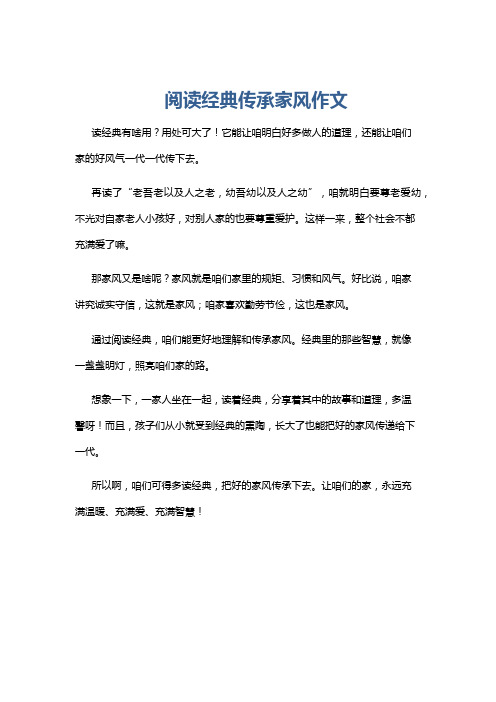 阅读经典传承家风作文

读经典有啥用？用处可大了！它能让咱明白好多做人的道理，还能让咱们家的好风气一代一代传下去。

再读了“老吾老以及人之老，幼吾幼以及人之幼”，咱就明白要尊老爱幼，不光对自家老人小孩好，对别人家的也要尊重爱护。这样一来，整个社会不都充满爱了嘛。

那家风又是啥呢？家风就是咱们家里的规矩、习惯和风气。好比说，咱家讲究诚实守信，这就是家风；咱家喜欢勤劳节俭，这也是家风。

通过阅读经典，咱们能更好地理解和传承家风。经典里的那些智慧，就像一盏盏明灯，照亮咱们家的路。

想象一下，一家人坐在一起，读着经典，分享着其中的故事和道理，多温馨呀！而且，孩子们从小就受到经典的熏陶，长大了也能把好的家风传递给下一代。

所以啊，咱们可得多读经典，把好的家风传承下去。让咱们的家，永远充满温暖、充满爱、充满智慧！